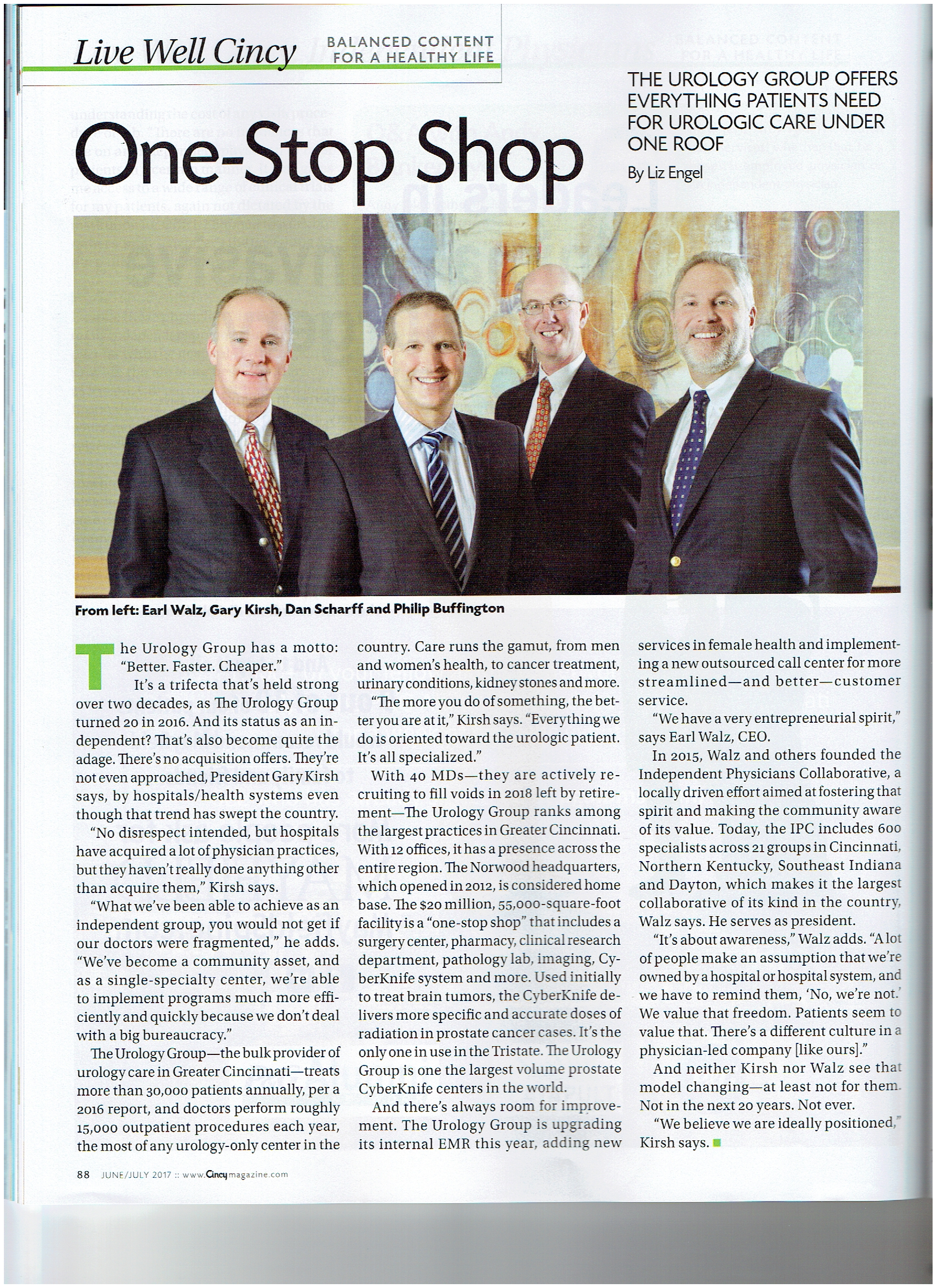 Live Well Cincy BALANCED CONTENT FOR A HEALTHY LIFE

One-Stop Shop

THE UROLOGY GROUP OFFERS EVERYTHING PATIENTS NEED FOR UROLOGIC CARE UNDER ONE ROOF

By Liz Engel

From left: Earl Walz, Gary Kirsh, Dan Scharff and Philip Buffington

The Urology Group has a motto: "Better. Faster. Cheaper."

It's a trifecta that's held strong over two decades, as The Urology Group turned 20 in 2016. And its status as an independent? That's also become quite the adage. There's no acquisition offers. They're not even approached, President Gary Kirsh says, by hospitals/health systems even though that trend has swept the country.

"No disrespect intended, but hospitals have acquired a lot of physician practices, but they haven't really done anything other than acquire them," Kirsh says.

"What we've been able to achieve as an independent group, you would not get if our doctors were fragmented," he adds. "We've become a community asset, and as a single-specialty center, we're able to implement programs much more efficiently and quickly because we don't deal with a big bureaucracy."

The Urology Group—the bulk provider of urology care in Greater Cincinnati—treats more than 30,000 patients annually, per a 2016 report, and doctors perform roughly 15,000 outpatient procedures each year, the most of any urology-only center in the country. Care runs the gamut, from men and women's health, to cancer treatment, urinary conditions, kidney stones and more.

"The more you do of something, the better you are at it," Kirsh says. "Everything we do is oriented toward the urologic patient. It's all specialized."

With 40 MDs—they are actively recruiting to fill voids in 2018 left by retirement—The Urology Group ranks among the largest practices in Greater Cincinnati. With 12 offices, it has a presence across the entire region. The Norwood headquarters, which opened in 2012, is considered home base. The $20 million, 55,000-square-foot facility is a "one-stop shop" that includes a surgery center, pharmacy, clinical research department, pathology lab, imaging, CyberKnife system and more. Used initially to treat brain tumors, the CyberKnife delivers more specific and accurate doses of radiation in prostate cancer cases. It's the only one in use in the Tristate. The Urology Group is one the largest volume prostate CyberKnife centers in the world.

And there's always room for improvement. The Urology Group is upgrading its internal EMR this year, adding new services in female health and implementing a new outsourced call center for more streamlined—and better—customer service.

"We have a very entrepreneurial spirit," says Earl Walz, CEO.

In 2015, Walz and others founded the Independent Physicians Collaborative, a locally driven effort aimed at fostering that spirit and making the community aware of its value. Today, the IPC includes 600 specialists across 21 groups in Cincinnati, Northern Kentucky, Southeast Indiana and Dayton, which makes it the largest collaborative of its kind in the country, Walz says. He serves as president.

"It's about awareness," Walz adds. "A lot of people make an assumption that we're owned by a hospital or hospital system, and we have to remind them, 'No, we're not.' We value that freedom. Patients seem to value that. There's a different culture in a physician-led company [like ours]."

And neither Kirsh nor Walz see that model changing—at least not for them. Not in the next 20 years. Not ever.

"We believe we are ideally positioned," Kirsh says.

88 JUNE/JULY 2017 :: www.Cincymagazine.com